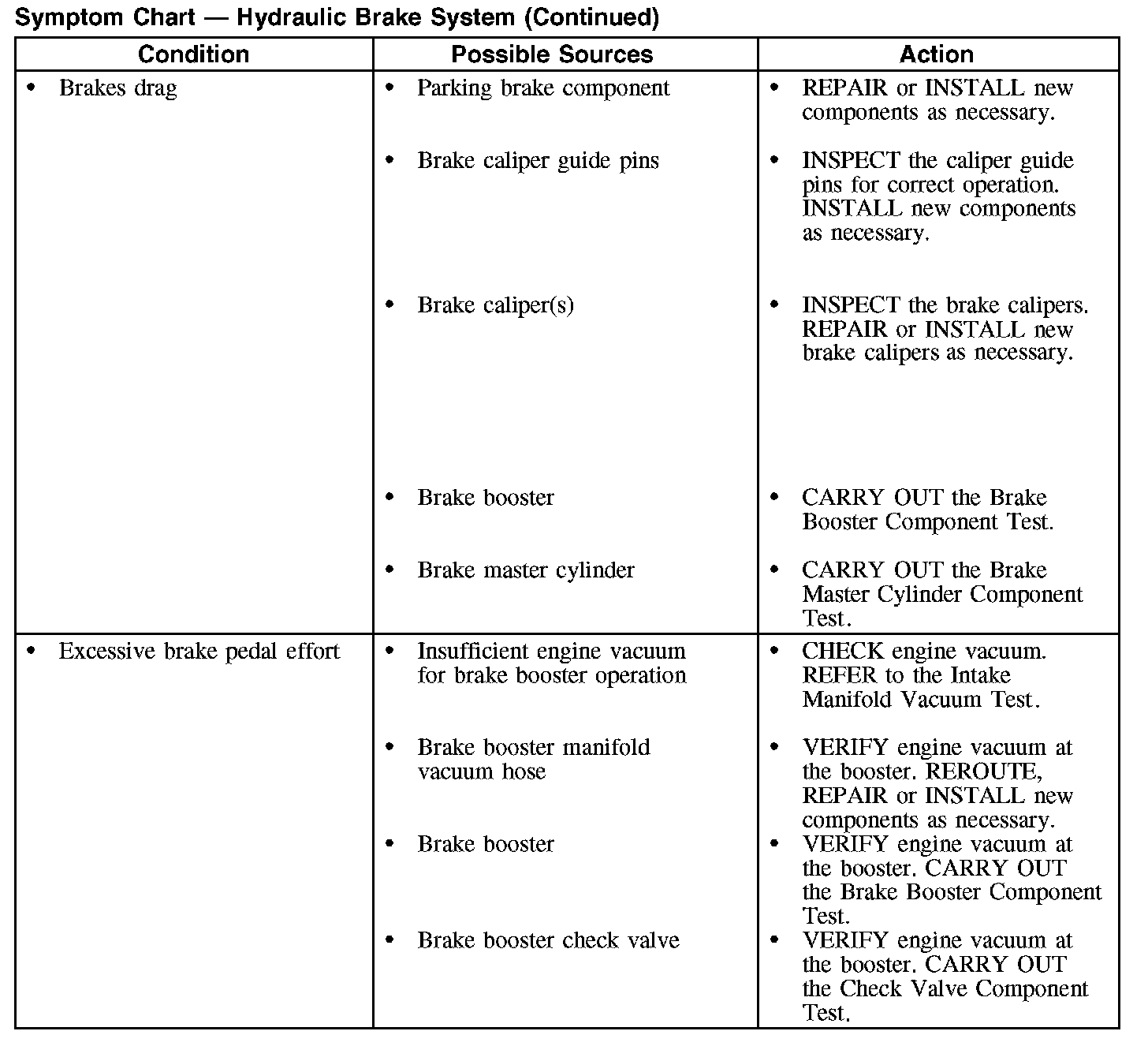 Symptom Chart — Hydraulic Brake System (Continued)

| Condition | Possible Sources | Action |
|---|---|---|
| • Brakes drag | • Parking brake component | • REPAIR or INSTALL new components as necessary. |
| | • Brake caliper guide pins | • INSPECT the caliper guide pins for correct operation. INSTALL new components as necessary. |
| | • Brake caliper(s) | • INSPECT the brake calipers. REPAIR or INSTALL new brake calipers as necessary. |
| | • Brake booster | • CARRY OUT the Brake Booster Component Test. |
| | • Brake master cylinder | • CARRY OUT the Brake Master Cylinder Component Test. |
| • Excessive brake pedal effort | • Insufficient engine vacuum for brake booster operation | • CHECK engine vacuum. REFER to the Intake Manifold Vacuum Test. |
| | • Brake booster manifold vacuum hose | • VERIFY engine vacuum at the booster. REROUTE, REPAIR or INSTALL new components as necessary. |
| | • Brake booster | • VERIFY engine vacuum at the booster. CARRY OUT the Brake Booster Component Test. |
| | • Brake booster check valve | • VERIFY engine vacuum at the booster. CARRY OUT the Check Valve Component Test. |